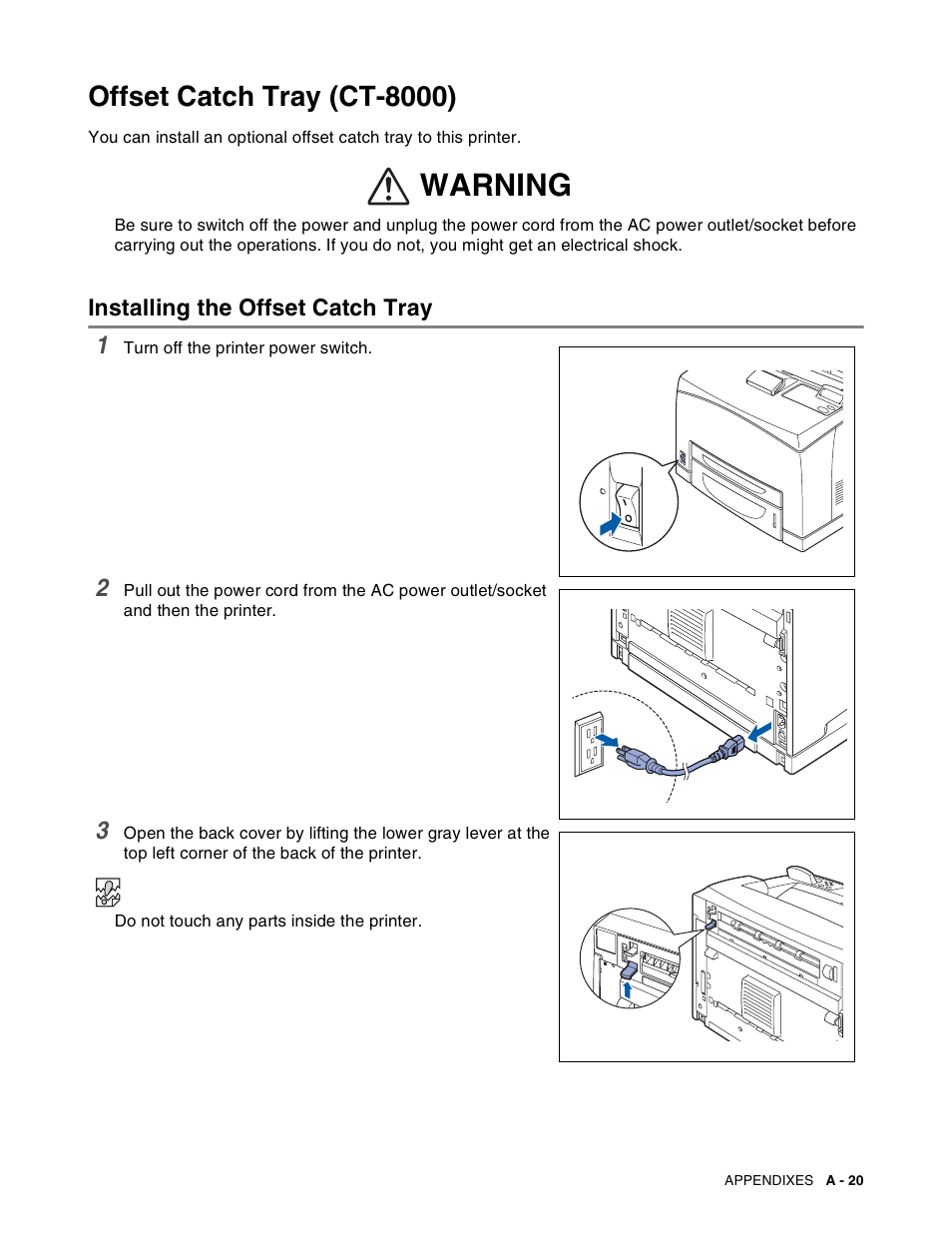 Offset Catch Tray (CT-8000)

You can install an optional offset catch tray to this printer.

WARNING

Be sure to switch off the power and unplug the power cord from the AC power outlet/socket before carrying out the operations. If you do not, you might get an electrical shock.

Installing the Offset Catch Tray

1 Turn off the printer power switch.

2 Pull out the power cord from the AC power outlet/socket and then the printer.

3 Open the back cover by lifting the lower gray lever at the top left corner of the back of the printer.

Do not touch any parts inside the printer.

APPENDIXES A - 20